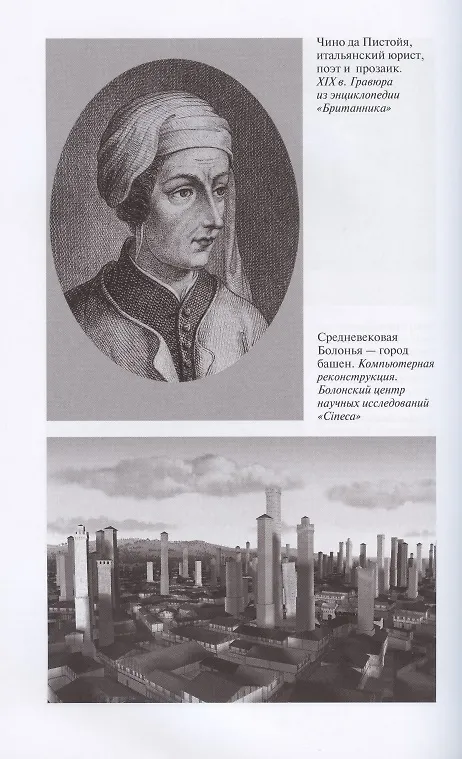 Чино да Пистойя, итальянский юрист, поэт и прозаик. XIX в. Гравюра из энциклопедии «Британника»

Средневековая Болонья — город башен. Компьютерная реконструкция. Болонский центр научных исследований «Cineca»